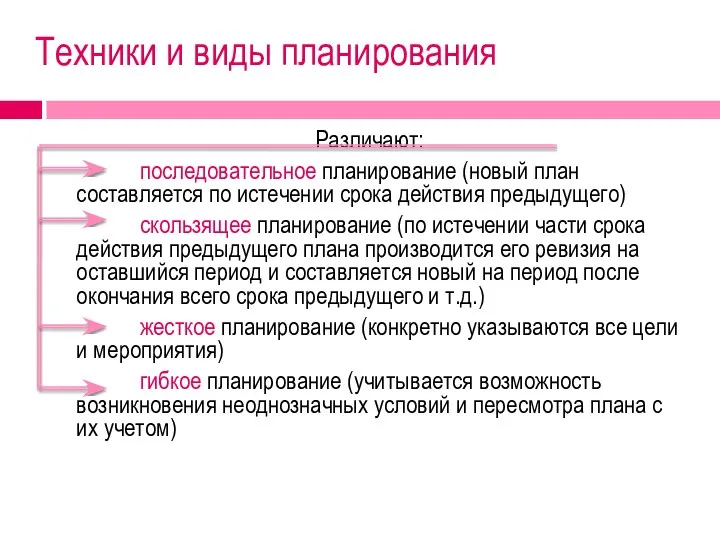 Техники и виды планирования

Различают:

последовательное планирование (новый план составляется по истечении срока действия предыдущего)

скользящее планирование (по истечении части срока действия предыдущего плана производится его ревизия на оставшийся период и составляется новый на период после окончания всего срока предыдущего и т.д.)

жесткое планирование (конкретно указываются все цели и мероприятия)

гибкое планирование (учитывается возможность возникновения неоднозначных условий и пересмотра плана с их учетом)